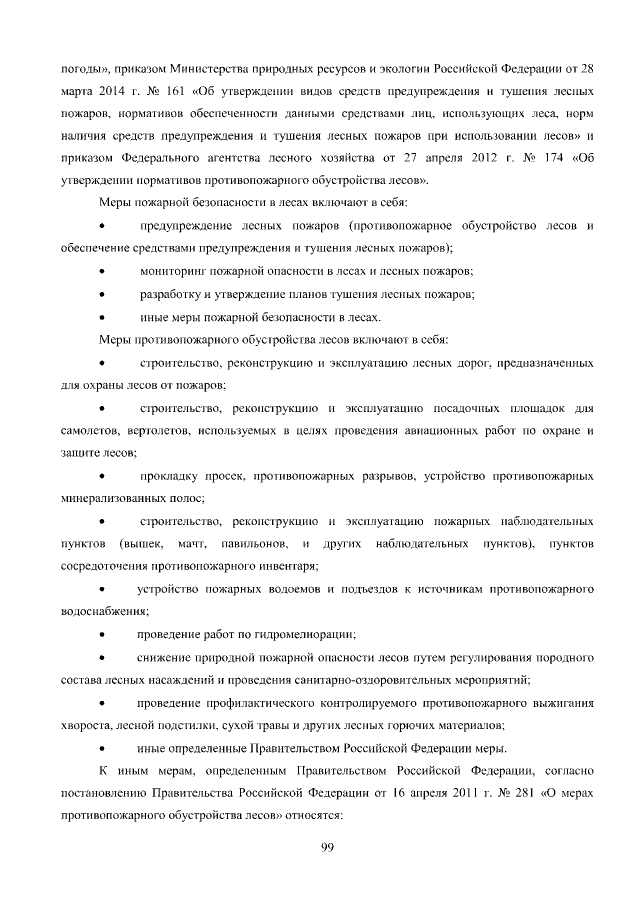 погоды», приказом Министерства природных ресурсов и экологии Российской Федерации от 28 марта 2014 г. № 161 «Об утверждении видов средств предупреждения и тушения лесных пожаров, нормативов обеспеченности данными средствами лиц, использующих леса, норм наличия средств предупреждения и тушения лесных пожаров при использовании лесов» и приказом Федерального агентства лесного хозяйства от 27 апреля 2012 г. № 174 «Об утверждении нормативов противопожарного обустройства лесов».

Меры пожарной безопасности в лесах включают в себя:

• предупреждение лесных пожаров (противопожарное обустройство лесов и обеспечение средствами предупреждения и тушения лесных пожаров);

• мониторинг пожарной опасности в лесах и лесных пожаров;

• разработку и утверждение планов тушения лесных пожаров;

• иные меры пожарной безопасности в лесах.

Меры противопожарного обустройства лесов включают в себя:

• строительство, реконструкцию и эксплуатацию лесных дорог, предназначенных для охраны лесов от пожаров;

• строительство, реконструкцию и эксплуатацию посадочных площадок для самолетов, вертолетов, используемых в целях проведения авиационных работ по охране и защите лесов;

• прокладку просек, противопожарных разрывов, устройство противопожарных минерализованных полос;

• строительство, реконструкцию и эксплуатацию пожарных наблюдательных пунктов (вышек, мачт, павильонов, и других наблюдательных пунктов), пунктов сосредоточения противопожарного инвентаря;

• устройство пожарных водоемов и подъездов к источникам противопожарного водоснабжения;

• проведение работ по гидромелиорации;

• снижение природной пожарной опасности лесов путем регулирования породного состава лесных насаждений и проведения санитарно-оздоровительных мероприятий;

• проведение профилактического контролируемого противопожарного выжигания хвороста, лесной подстилки, сухой травы и других лесных горючих материалов;

• иные определенные Правительством Российской Федерации меры.

К иным мерам, определенным Правительством Российской Федерации, согласно постановлению Правительства Российской Федерации от 16 апреля 2011 г. № 281 «О мерах противопожарного обустройства лесов» относятся:

99